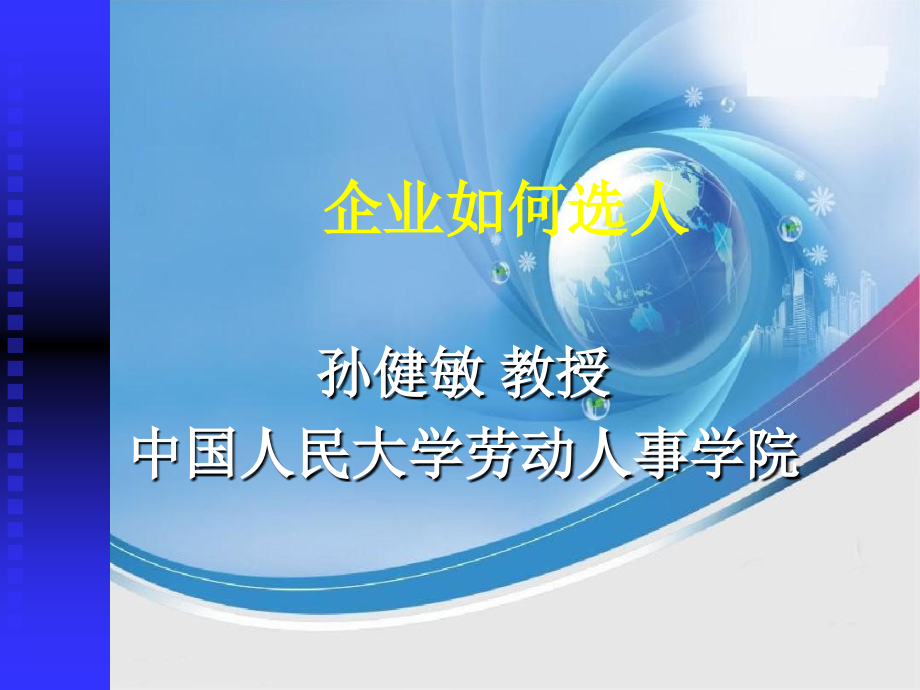 企业如何选人

孙健敏 教授
中国人民大学劳动人事学院